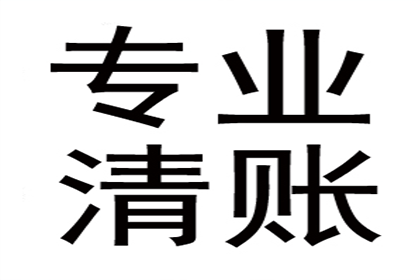 专业
清账